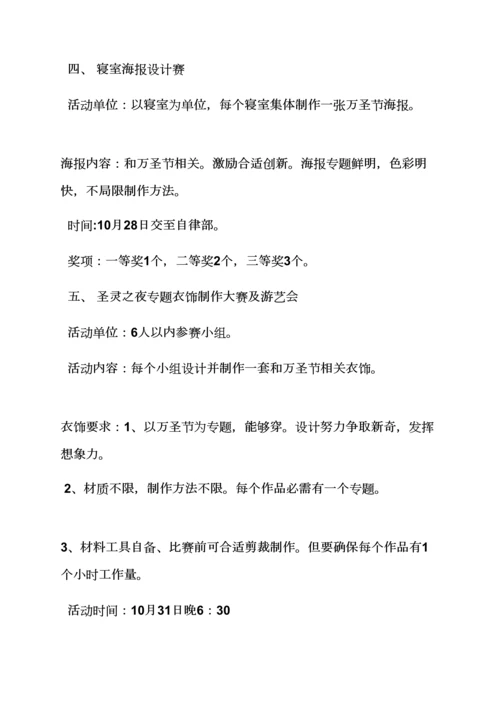 四、 寝室海报设计赛

活动单位：以寝室为单位，每个寝室集体制作一张万圣节海报。

海报内容：和万圣节相关。激励合适创新。海报专题鲜明，色彩明快，不局限制作方法。

时间:10月28日交至自律部。

奖项：一等奖1个，二等奖2个，三等奖3个。

五、 圣灵之夜专题衣饰制作大赛及游艺会

活动单位：6人以内参赛小组。

活动内容：每个小组设计并制作一套和万圣节相关衣饰。

衣饰要求：1、以万圣节为专题，能够穿。设计努力争取新奇，发挥想象力。

2、材质不限，制作方法不限。每个作品必需有一个专题。

3、材料工具自备、比赛前可合适剪裁制作。但要确保每个作品有1个小时工作量。

活动时间：10月31日晚6：30